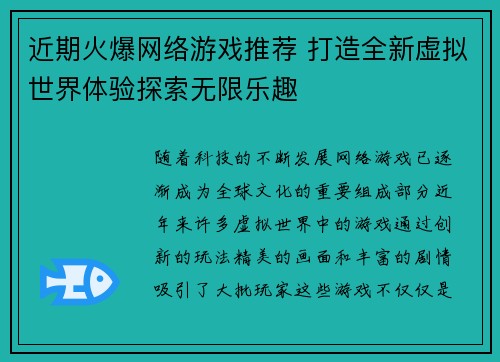 近期火爆网络游戏推荐 打造全新虚拟世界体验探索无限乐趣

随着科技的不断发展网络游戏已逐渐成为全球文化的重要组成部分近年来许多虚拟世界中的游戏通过创新的玩法精美的画面和丰富的剧情吸引了大批玩家这些游戏不仅仅是